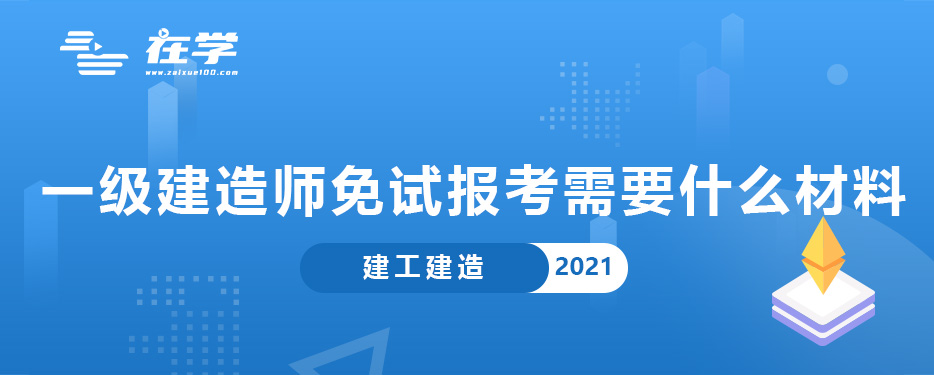 在学
www.zaixue100.com

一级建造师免试报考需要什么材料

建工建造 2021